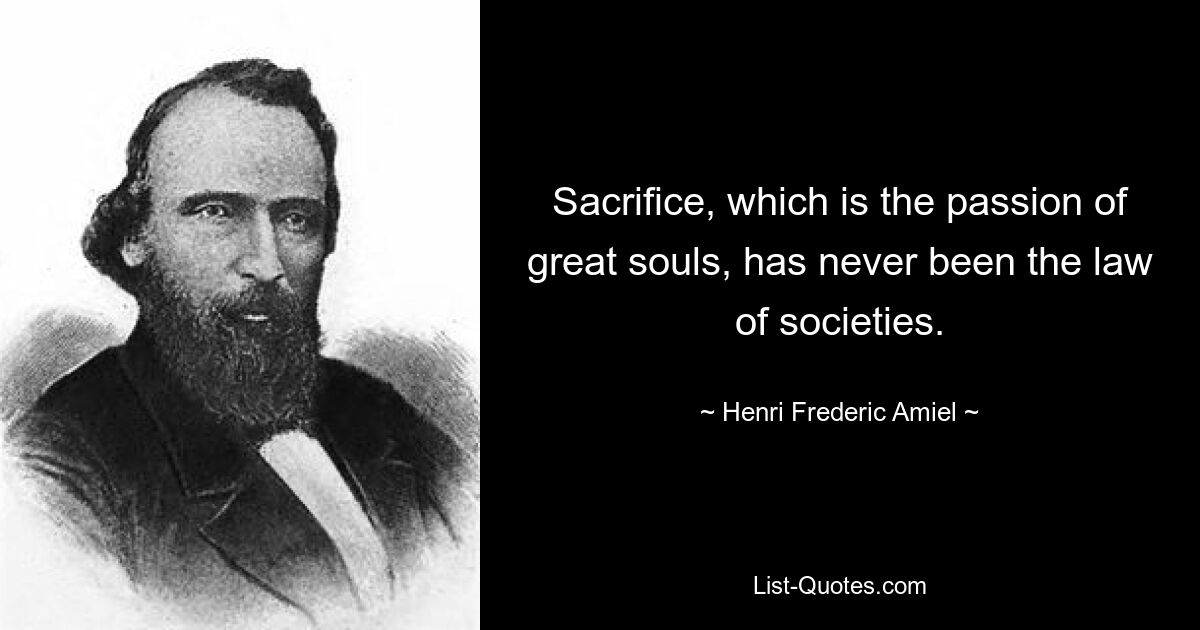 Sacrifice, which is the passion of great souls, has never been the law of societies.

~ Henri Frederic Amiel ~

List-Quotes.com